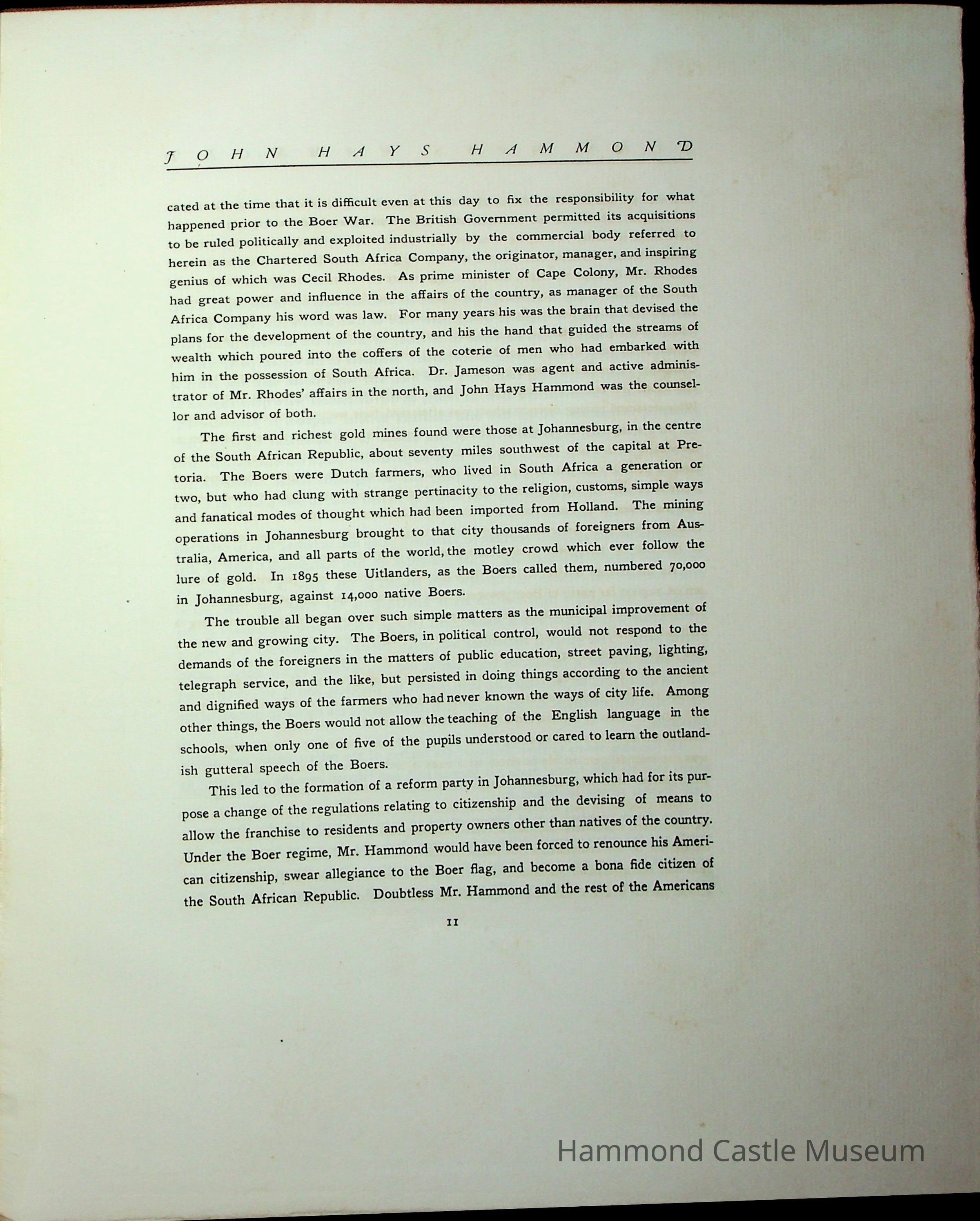 JOHN HAYS HAMMOND

cated at the time that it is difficult even at this day to fix the responsibility for what happened prior to the Boer War. The British Government permitted its acquisitions to be ruled politically and exploited industrially by the commercial body referred to herein as the Chartered South Africa Company, the originator, manager, and inspiring genius of which was Cecil Rhodes. As prime minister of Cape Colony, Mr. Rhodes had great power and influence in the affairs of the country, as manager of the South Africa Company his word was law. For many years his was the brain that devised the plans for the development of the country, and his the hand that guided the streams of wealth which poured into the coffers of the coterie of men who had embarked with him in the possession of South Africa. Dr. Jameson was agent and active administrator of Mr. Rhodes' affairs in the north, and John Hays Hammond was the counsellor and advisor of both.

The first and richest gold mines found were those at Johannesburg, in the centre of the South African Republic, about seventy miles southwest of the capital at Pretoria. The Boers were Dutch farmers, who lived in South Africa a generation or two, but who had clung with strange pertinacity to the religion, customs, simple ways and fanatical modes of thought which had been imported from Holland. The mining operations in Johannesburg brought to that city thousands of foreigners from Australia, America, and all parts of the world, the motley crowd which ever follow the lure of gold. In 1895 these Uitlanders, as the Boers called them, numbered 70,000 in Johannesburg, against 14,000 native Boers.

The trouble all began over such simple matters as the municipal improvement of the new and growing city. The Boers, in political control, would not respond to the demands of the foreigners in the matters of public education, street paving, lighting, telegraph service, and the like, but persisted in doing things according to the ancient and dignified ways of the farmers who had never known the ways of city life. Among other things, the Boers would not allow the teaching of the English language in the schools, when only one of five of the pupils understood or cared to learn the outlandish gutteral speech of the Boers.

This led to the formation of a reform party in Johannesburg, which had for its purpose a change of the regulations relating to citizenship and the devising of means to allow the franchise to residents and property owners other than natives of the country. Under the Boer regime, Mr. Hammond would have been forced to renounce his American citizenship, swear allegiance to the Boer flag, and become a bona fide citizen of the South African Republic. Doubtless Mr. Hammond and the rest of the Americans

11

Hammond Castle Museum